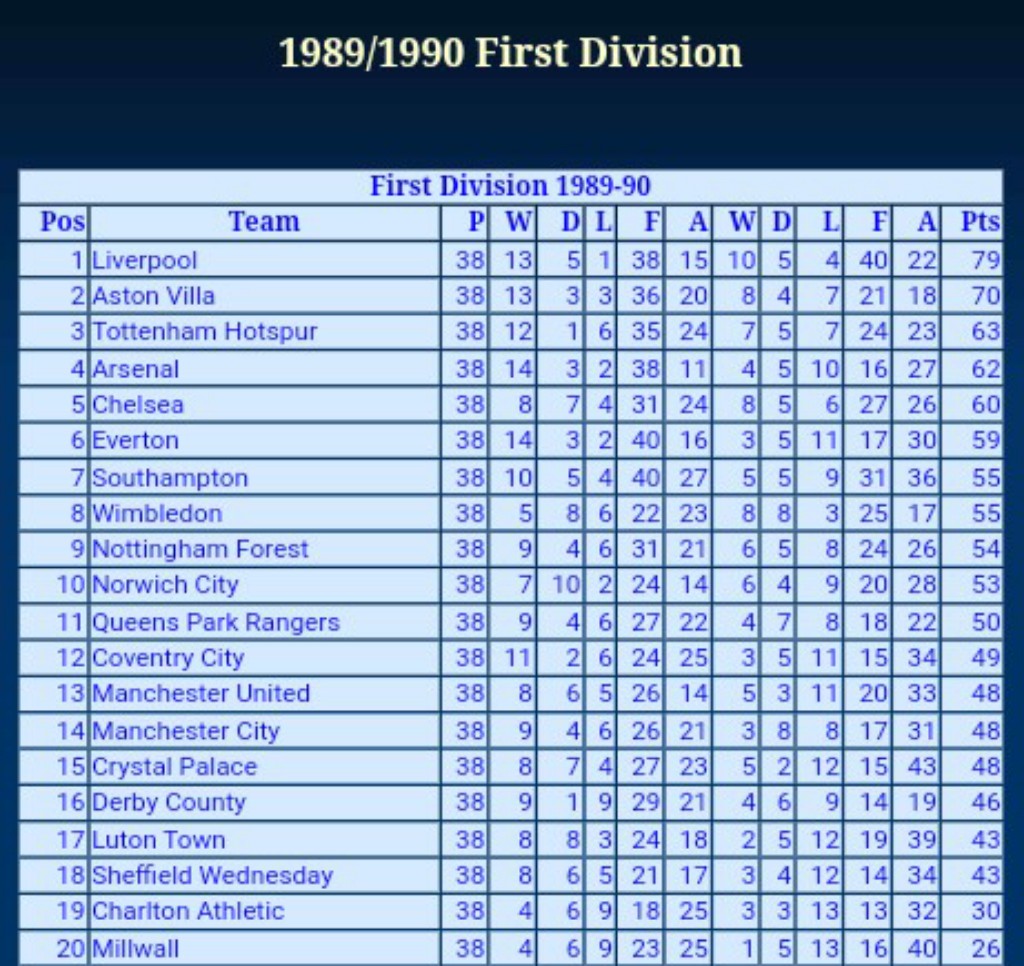 1989/1990 First Division

First Division 1989-90

| Pos | Team | P | W | D | L | F | A | W | D | L | F | A | Pts |
|---|---|---|---|---|---|---|---|---|---|---|---|---|---|
| 1 | Liverpool | 38 | 13 | 5 | 1 | 38 | 15 | 10 | 5 | 4 | 40 | 22 | 79 |
| 2 | Aston Villa | 38 | 13 | 3 | 3 | 36 | 20 | 8 | 4 | 7 | 21 | 18 | 70 |
| 3 | Tottenham Hotspur | 38 | 12 | 1 | 6 | 35 | 24 | 7 | 5 | 7 | 24 | 23 | 63 |
| 4 | Arsenal | 38 | 14 | 3 | 2 | 38 | 11 | 4 | 5 | 10 | 16 | 27 | 62 |
| 5 | Chelsea | 38 | 8 | 7 | 4 | 31 | 24 | 8 | 5 | 6 | 27 | 26 | 60 |
| 6 | Everton | 38 | 14 | 3 | 2 | 40 | 16 | 3 | 5 | 11 | 17 | 30 | 59 |
| 7 | Southampton | 38 | 10 | 5 | 4 | 40 | 27 | 5 | 5 | 9 | 31 | 36 | 55 |
| 8 | Wimbledon | 38 | 5 | 8 | 6 | 22 | 23 | 8 | 8 | 3 | 25 | 17 | 55 |
| 9 | Nottingham Forest | 38 | 9 | 4 | 6 | 31 | 21 | 6 | 5 | 8 | 24 | 26 | 54 |
| 10 | Norwich City | 38 | 7 | 10 | 2 | 24 | 14 | 6 | 4 | 9 | 20 | 28 | 53 |
| 11 | Queens Park Rangers | 38 | 9 | 4 | 6 | 27 | 22 | 4 | 7 | 8 | 18 | 22 | 50 |
| 12 | Coventry City | 38 | 11 | 2 | 6 | 24 | 25 | 3 | 5 | 11 | 15 | 34 | 49 |
| 13 | Manchester United | 38 | 8 | 6 | 5 | 26 | 14 | 5 | 3 | 11 | 20 | 33 | 48 |
| 14 | Manchester City | 38 | 9 | 4 | 6 | 26 | 21 | 3 | 8 | 8 | 17 | 31 | 48 |
| 15 | Crystal Palace | 38 | 8 | 7 | 4 | 27 | 23 | 5 | 2 | 12 | 15 | 43 | 48 |
| 16 | Derby County | 38 | 9 | 1 | 9 | 29 | 21 | 4 | 6 | 9 | 14 | 19 | 46 |
| 17 | Luton Town | 38 | 8 | 8 | 3 | 24 | 18 | 2 | 5 | 12 | 19 | 39 | 43 |
| 18 | Sheffield Wednesday | 38 | 8 | 6 | 5 | 21 | 17 | 3 | 4 | 12 | 14 | 34 | 43 |
| 19 | Charlton Athletic | 38 | 4 | 6 | 9 | 18 | 25 | 3 | 3 | 13 | 13 | 32 | 30 |
| 20 | Millwall | 38 | 4 | 6 | 9 | 23 | 25 | 1 | 5 | 13 | 16 | 40 | 26 |